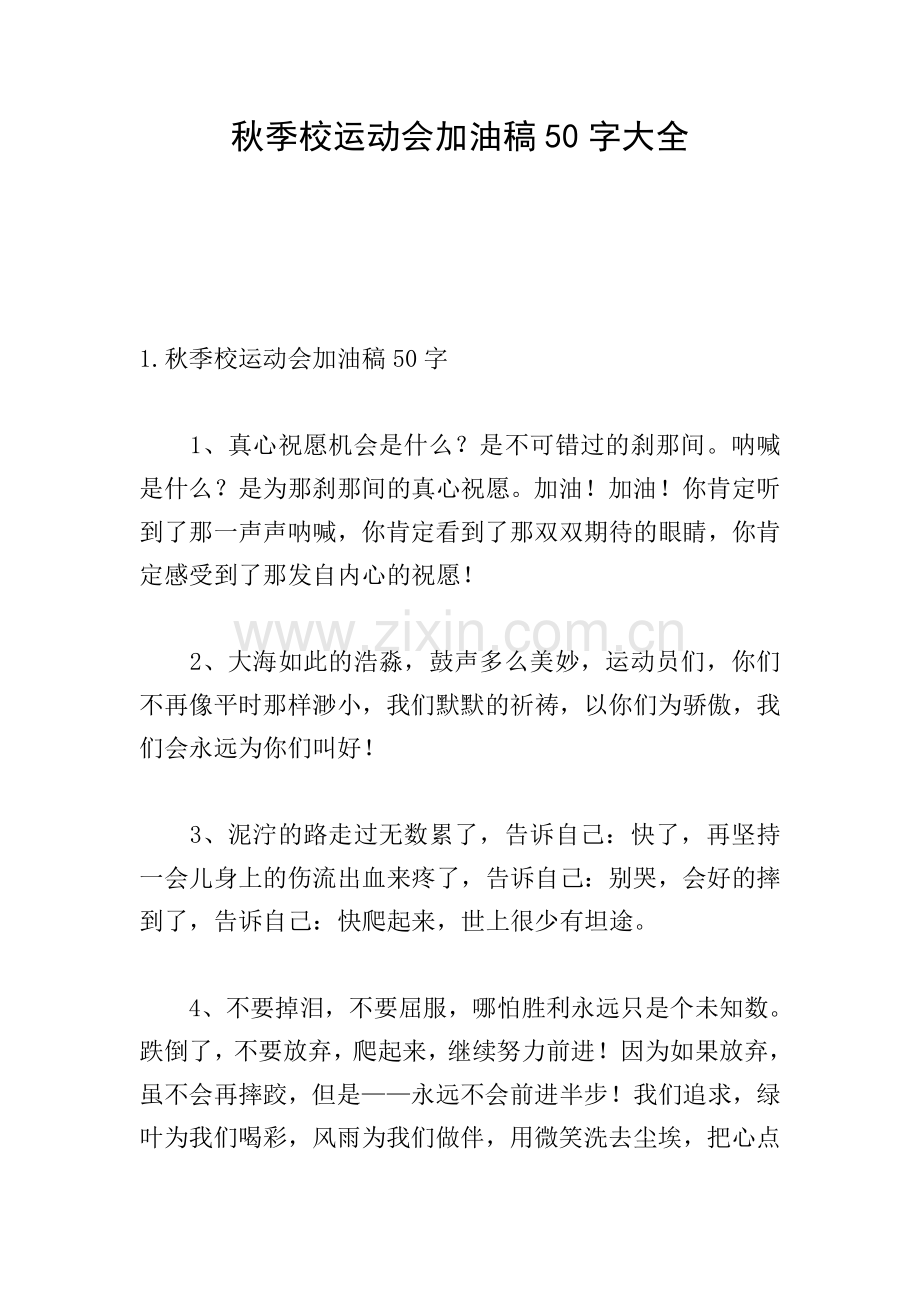 秋季校运动会加油稿50字大全

1.秋季校运动会加油稿50字

1、真心祝愿机会是什么？是不可错过的刹那间。呐喊是什么？是为那刹那间的真心祝愿。加油！加油！你肯定听到了那一声声呐喊，你肯定看到了那双双期待的眼睛，你肯定感受到了那发自内心的祝愿！

2、大海如此的浩淼，鼓声多么美妙，运动员们，你们不再像平时那样渺小，我们默默的祈祷，以你们为骄傲，我们会永远为你们叫好！

3、泥泞的路走过无数累了，告诉自己：快了，再坚持一会儿身上的伤流出血来疼了，告诉自己：别哭，会好的摔到了，告诉自己：快爬起来，世上很少有坦途。

4、不要掉泪，不要屈服，哪怕胜利永远只是个未知数。跌倒了，不要放弃，爬起来，继续努力前进！因为如果放弃，虽不会再摔跤，但是——永远不会前进半步！我们追求，绿叶为我们喝彩，风雨为我们做伴，用微笑洗去尘埃，把心点

www.zixin.com.cn